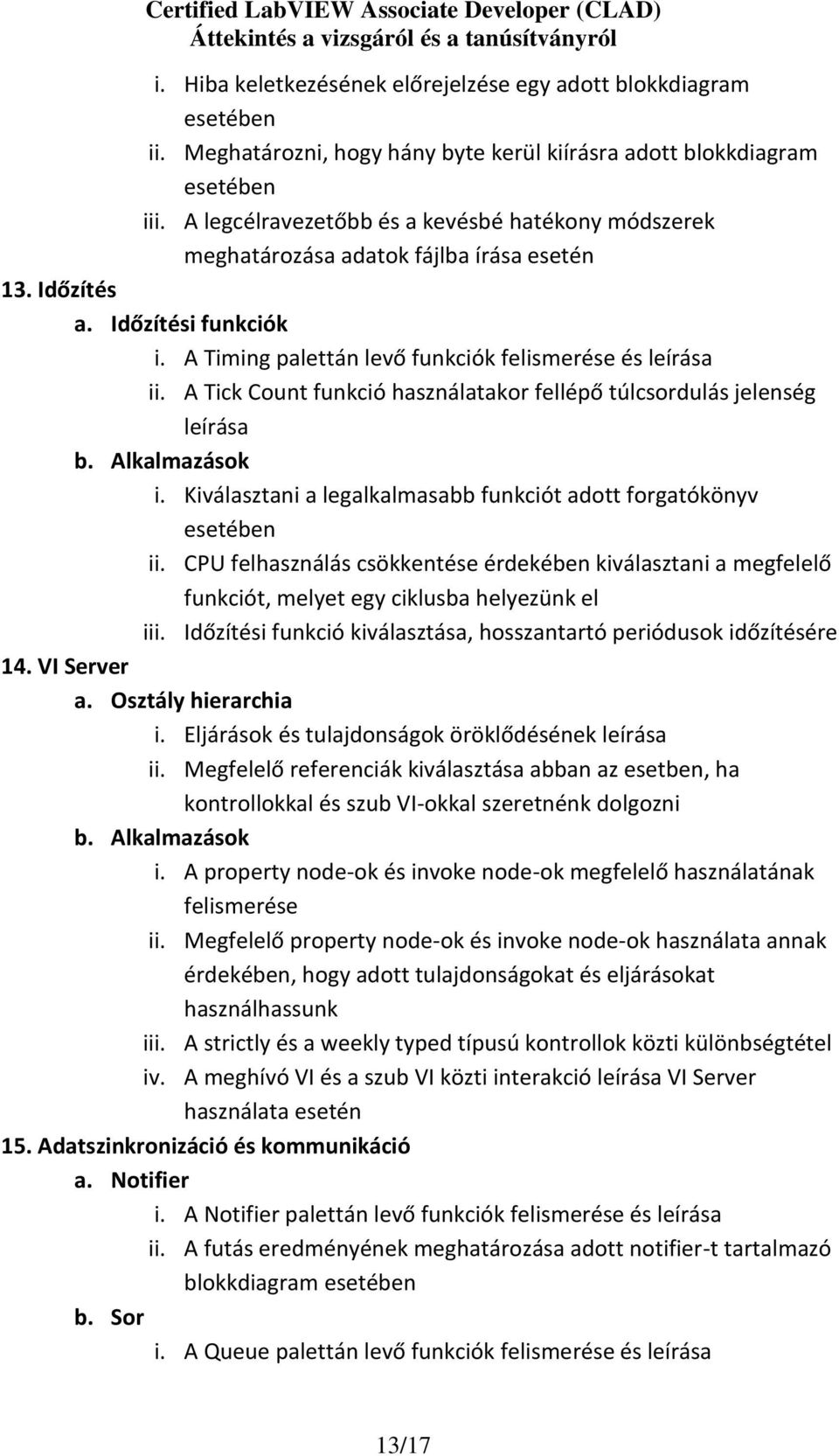 Certified LabVIEW Associate Developer (CLAD)
Áttekintés a vizsgáról és a tanúsítványról

i. Hiba keletkezésének előrejelzése egy adott blokkdiagram esetében
ii. Meghatározni, hogy hány byte kerül kiírásra adott blokkdiagram esetében
iii. A legcélravezetőbb és a kevésbé hatékony módszerek meghatározása adatok fájlba írása esetén

13. Időzítés
a. Időzítési funkciók
i. A Timing palettán levő funkciók felismerése és leírása
ii. A Tick Count funkció használatakor fellépő túlcsordulás jelenség leírása
b. Alkalmazások
i. Kiválasztani a legalkalmasabb funkciót adott forgatókönyv esetében
ii. CPU felhasználás csökkentése érdekében kiválasztani a megfelelő funkciót, melyet egy ciklusba helyezünk el
iii. Időzítési funkció kiválasztása, hosszantartó periódusok időzítésére

14. VI Server
a. Osztály hierarchia
i. Eljárások és tulajdonságok öröklődésének leírása
ii. Megfelelő referenciák kiválasztása abban az esetben, ha kontrollokkal és szub VI-okkal szeretnénk dolgozni
b. Alkalmazások
i. A property node-ok és invoke node-ok megfelelő használatának felismerése
ii. Megfelelő property node-ok és invoke node-ok használata annak érdekében, hogy adott tulajdonságokat és eljárásokat használhassunk
iii. A strictly és a weekly typed típusú kontrollok közti különbségtétel
iv. A meghívó VI és a szub VI közti interakció leírása VI Server használata esetén

15. Adatszinkronizáció és kommunikáció
a. Notifier
i. A Notifier palettán levő funkciók felismerése és leírása
ii. A futás eredményének meghatározása adott notifier-t tartalmazó blokkdiagram esetében
b. Sor
i. A Queue palettán levő funkciók felismerése és leírása

13/17